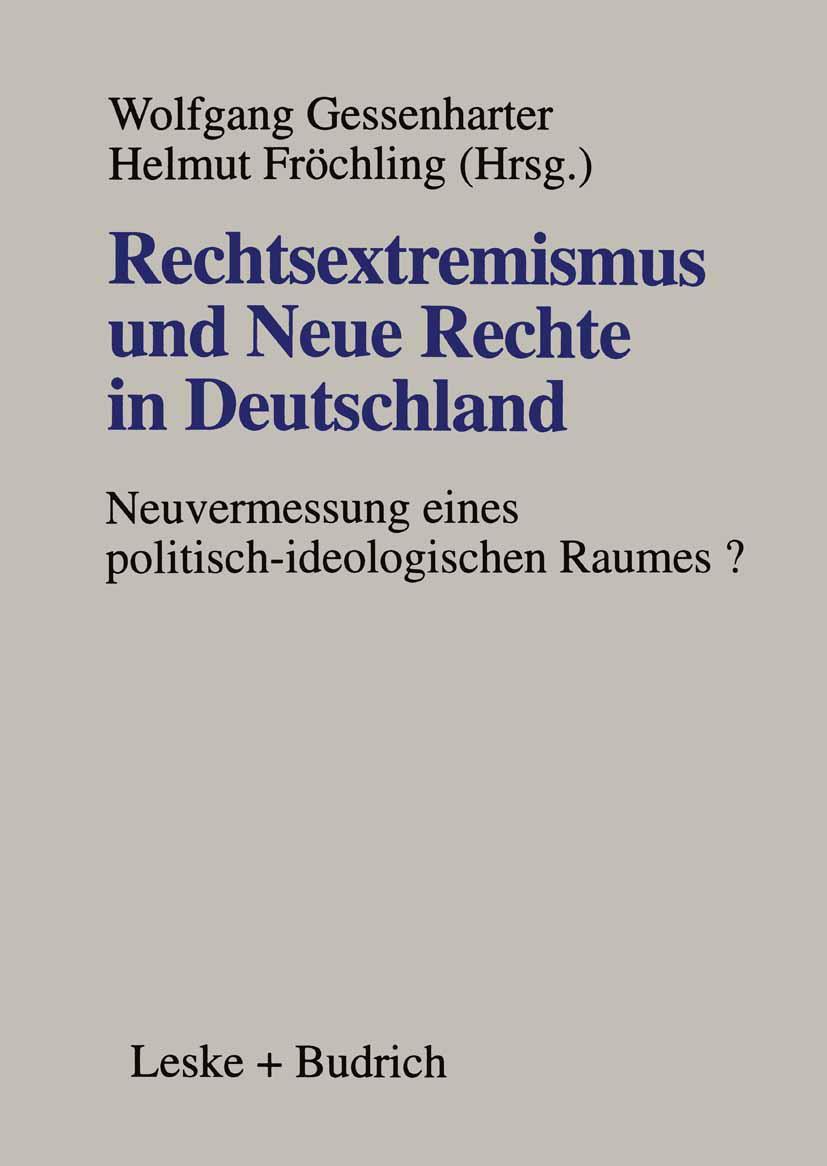 Wolfgang Gessenharter
Helmut Fröchling (Hrsg.)

Rechtsextremismus und Neue Rechte in Deutschland

Neuvermessung eines politisch-ideologischen Raumes ?

Leske + Budrich